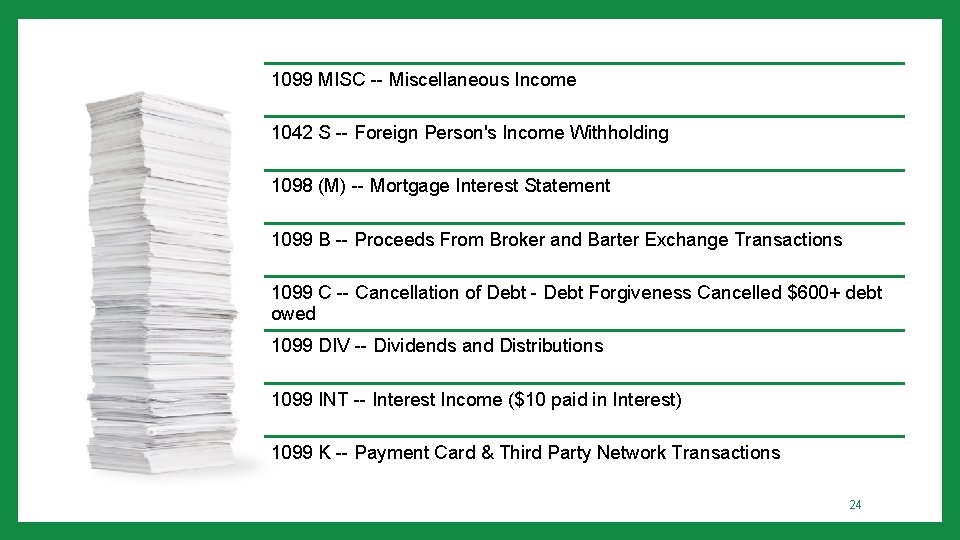 1099 MISC -- Miscellaneous Income

1042 S -- Foreign Person's Income Withholding

1098 (M) -- Mortgage Interest Statement

1099 B -- Proceeds From Broker and Barter Exchange Transactions

1099 C -- Cancellation of Debt - Debt Forgiveness Cancelled $600+ debt owed

1099 DIV -- Dividends and Distributions

1099 INT -- Interest Income ($10 paid in Interest)

1099 K -- Payment Card & Third Party Network Transactions

24